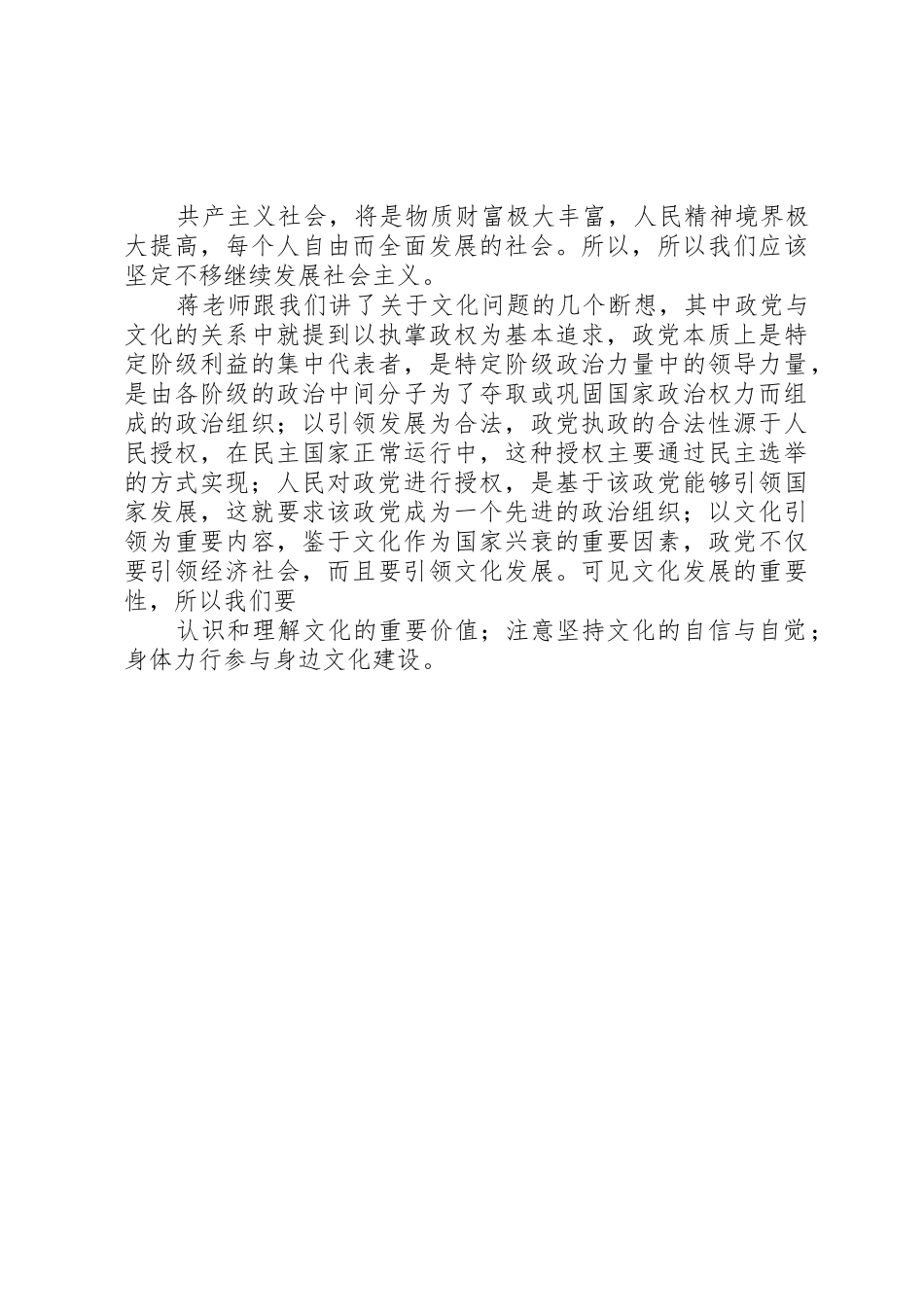 共产主义社会，将是物质财富极大丰富，人民精神境界极大提高，每个人自由而全面发展的社会。所以，所以我们应该坚定不移继续发展社会主义。

蒋老师跟我们讲了关于文化问题的几个断想，其中政党与文化的关系中就提到以执掌政权为基本追求，政党本质上是特定阶级利益的集中代表者，是特定阶级政治力量中的领导力量，是由各阶级的政治中间分子为了夺取或巩固国家政治权力而组成的政治组织；以引领发展为合法，政党执政的合法性源于人民授权，在民主国家正常运行中，这种授权主要通过民主选举的方式实现；人民对政党进行授权，是基于该政党能够引领国家发展，这就要求该政党成为一个先进的政治组织；以文化引领为重要内容，鉴于文化作为国家兴衰的重要因素，政党不仅要引领经济社会，而且要引领文化发展。可见文化发展的重要性，所以我们要

认识和理解文化的重要价值；注意坚持文化的自信与自觉；身体力行参与身边文化建设。